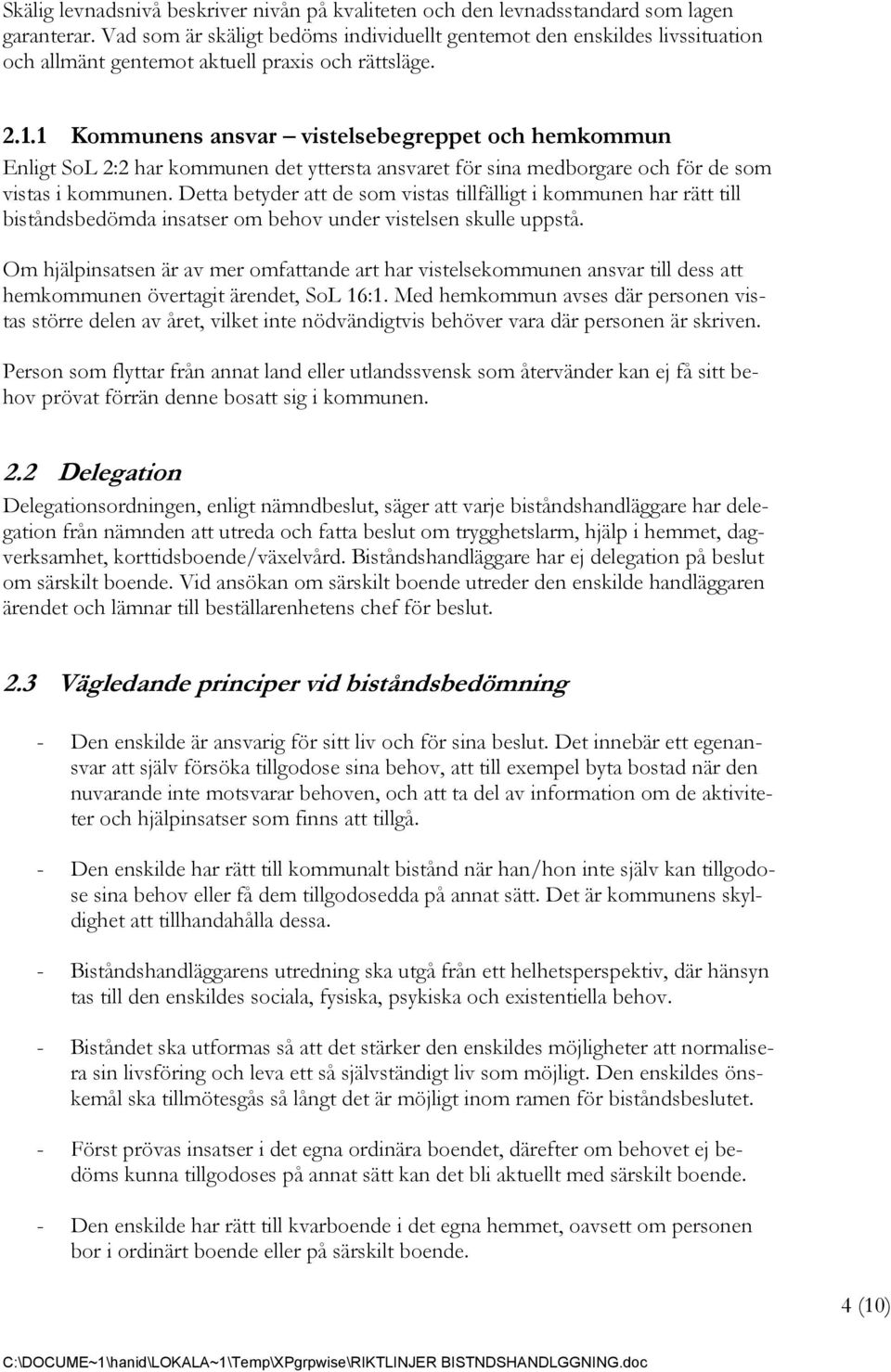 Skälig levnadsnivå beskriver nivån på kvaliteten och den levnadsstandard som lagen garanterar. Vad som är skäligt bedöms individuellt gentemot den enskildes livssituation och allmänt gentemot aktuell praxis och rättsläge.

2.1.1 Kommunens ansvar – vistelsebegreppet och hemkommun
Enligt SoL 2:2 har kommunen det yttersta ansvaret för sina medborgare och för de som vistas i kommunen. Detta betyder att de som vistas tillfälligt i kommunen har rätt till biståndsbedömda insatser om behov under vistelsen skulle uppstå.

Om hjälpinsatsen är av mer omfattande art har vistelsekommunen ansvar till dess att hemkommunen övertagit ärendet, SoL 16:1. Med hemkommun avses där personen vistas större delen av året, vilket inte nödvändigtvis behöver vara där personen är skriven.

Person som flyttar från annat land eller utlandssvensk som återvänder kan ej få sitt behov prövat förrän denne bosatt sig i kommunen.

2.2 Delegation
Delegationsordningen, enligt nämndbeslut, säger att varje biståndshandläggare har delegation från nämnden att utreda och fatta beslut om trygghetslarm, hjälp i hemmet, dagverksamhet, korttidsboende/växelvård. Biståndshandläggare har ej delegation på beslut om särskilt boende. Vid ansökan om särskilt boende utreder den enskilde handläggaren ärendet och lämnar till beställarenhetens chef för beslut.

2.3 Vägledande principer vid biståndsbedömning

- Den enskilde är ansvarig för sitt liv och för sina beslut. Det innebär ett egenansvar att själv försöka tillgodose sina behov, att till exempel byta bostad när den nuvarande inte motsvarar behoven, och att ta del av information om de aktiviteter och hjälpinsatser som finns att tillgå.

- Den enskilde har rätt till kommunalt bistånd när han/hon inte själv kan tillgodose sina behov eller få dem tillgodosedda på annat sätt. Det är kommunens skyldighet att tillhandahålla dessa.

- Biståndshandläggarens utredning ska utgå från ett helhetsperspektiv, där hänsyn tas till den enskildes sociala, fysiska, psykiska och existentiella behov.

- Biståndet ska utformas så att det stärker den enskildes möjligheter att normalisera sin livsföring och leva ett så självständigt liv som möjligt. Den enskildes önskemål ska tillmötesgås så långt det är möjligt inom ramen för biståndsbeslutet.

- Först prövas insatser i det egna ordinära boendet, därefter om behovet ej bedöms kunna tillgodoses på annat sätt kan det bli aktuellt med särskilt boende.

- Den enskilde har rätt till kvarboende i det egna hemmet, oavsett om personen bor i ordinärt boende eller på särskilt boende.

4 (10)

C:\DOCUME~1\hanid\LOKALA~1\Temp\XPgrpwise\RIKTLINJER BISTNDSHANDLGGNING.doc